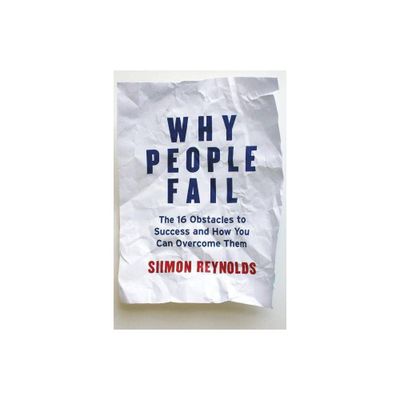 WHY PEOPLE FAIL

The 16 Obstacles to Success and How You Can Overcome Them

SIIMON REYNOLDS